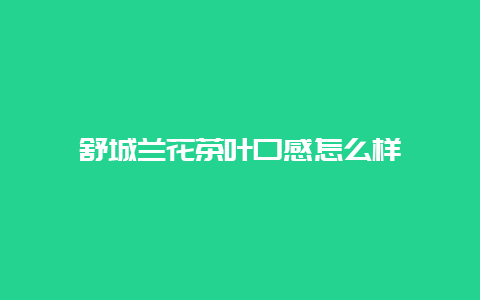 舒城兰花茶叶口感怎么样